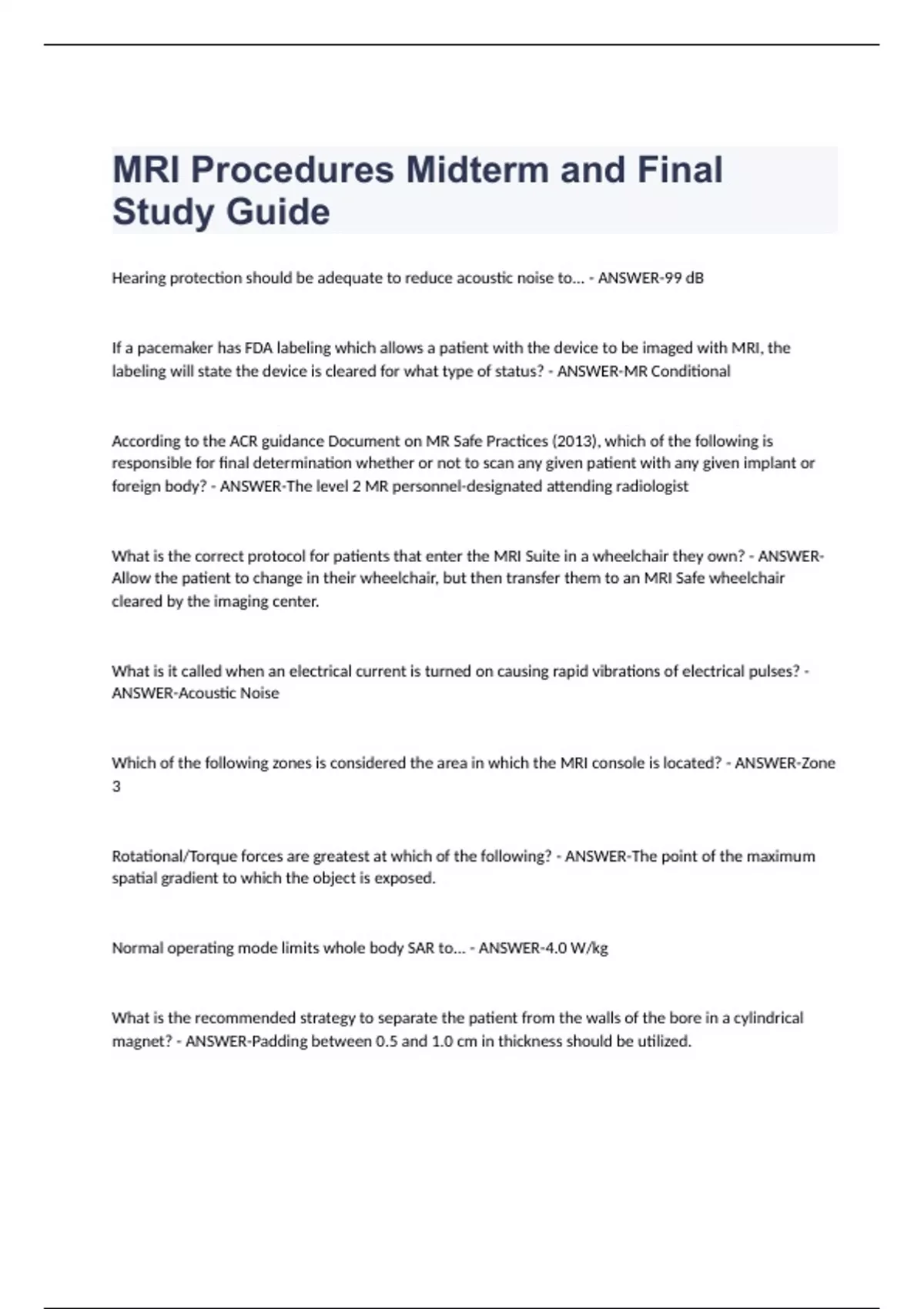 MRI Procedures Midterm and Final Study Guide

Hearing protection should be adequate to reduce acoustic noise to... - ANSWER-99 dB

If a pacemaker has FDA labeling which allows a patient with the device to be imaged with MRI, the labeling will state the device is cleared for what type of status? - ANSWER-MR Conditional

According to the ACR guidance Document on MR Safe Practices (2013), which of the following is responsible for final determination whether or not to scan any given patient with any given implant or foreign body? - ANSWER-The level 2 MR personnel-designated attending radiologist

What is the correct protocol for patients that enter the MRI Suite in a wheelchair they own? - ANSWER-Allow the patient to change in their wheelchair, but then transfer them to an MRI Safe wheelchair cleared by the imaging center.

What is it called when an electrical current is turned on causing rapid vibrations of electrical pulses? - ANSWER-Acoustic Noise

Which of the following zones is considered the area in which the MRI console is located? - ANSWER-Zone 3

Rotational/Torque forces are greatest at which of the following? - ANSWER-The point of the maximum spatial gradient to which the object is exposed.

Normal operating mode limits whole body SAR to... - ANSWER-4.0 W/kg

What is the recommended strategy to separate the patient from the walls of the bore in a cylindrical magnet? - ANSWER-Padding between 0.5 and 1.0 cm in thickness should be utilized.